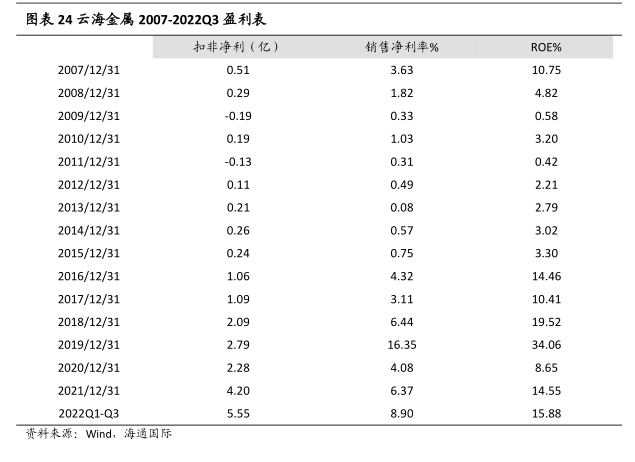 图表 24 云海金属 2007-2022Q3 盈利表

| | 扣非净利（亿） | 销售净利率% | ROE% |
|---|---|---|---|
| 2007/12/31 | 0.51 | 3.63 | 10.75 |
| 2008/12/31 | 0.29 | 1.82 | 4.82 |
| 2009/12/31 | -0.19 | 0.33 | 0.58 |
| 2010/12/31 | 0.19 | 1.03 | 3.20 |
| 2011/12/31 | -0.13 | 0.31 | 0.42 |
| 2012/12/31 | 0.11 | 0.49 | 2.21 |
| 2013/12/31 | 0.21 | 0.08 | 2.79 |
| 2014/12/31 | 0.26 | 0.57 | 3.02 |
| 2015/12/31 | 0.24 | 0.75 | 3.30 |
| 2016/12/31 | 1.06 | 4.32 | 14.46 |
| 2017/12/31 | 1.09 | 3.11 | 10.41 |
| 2018/12/31 | 2.09 | 6.44 | 19.52 |
| 2019/12/31 | 2.79 | 16.35 | 34.06 |
| 2020/12/31 | 2.28 | 4.08 | 8.65 |
| 2021/12/31 | 4.20 | 6.37 | 14.55 |
| 2022Q1-Q3 | 5.55 | 8.90 | 15.88 |

资料来源：Wind，海通国际